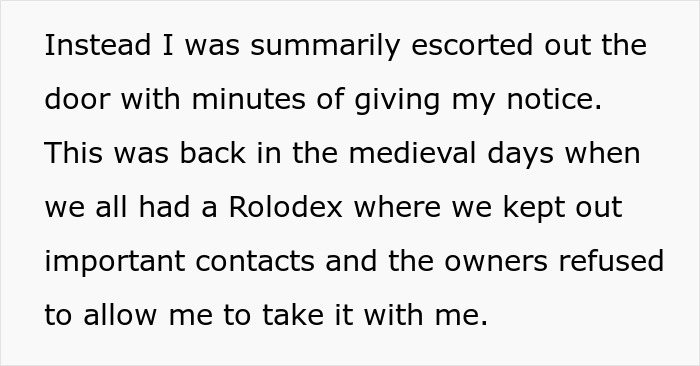 Instead I was summarily escorted out the door with minutes of giving my notice. This was back in the medieval days when we all had a Rolodex where we kept out important contacts and the owners refused to allow me to take it with me.